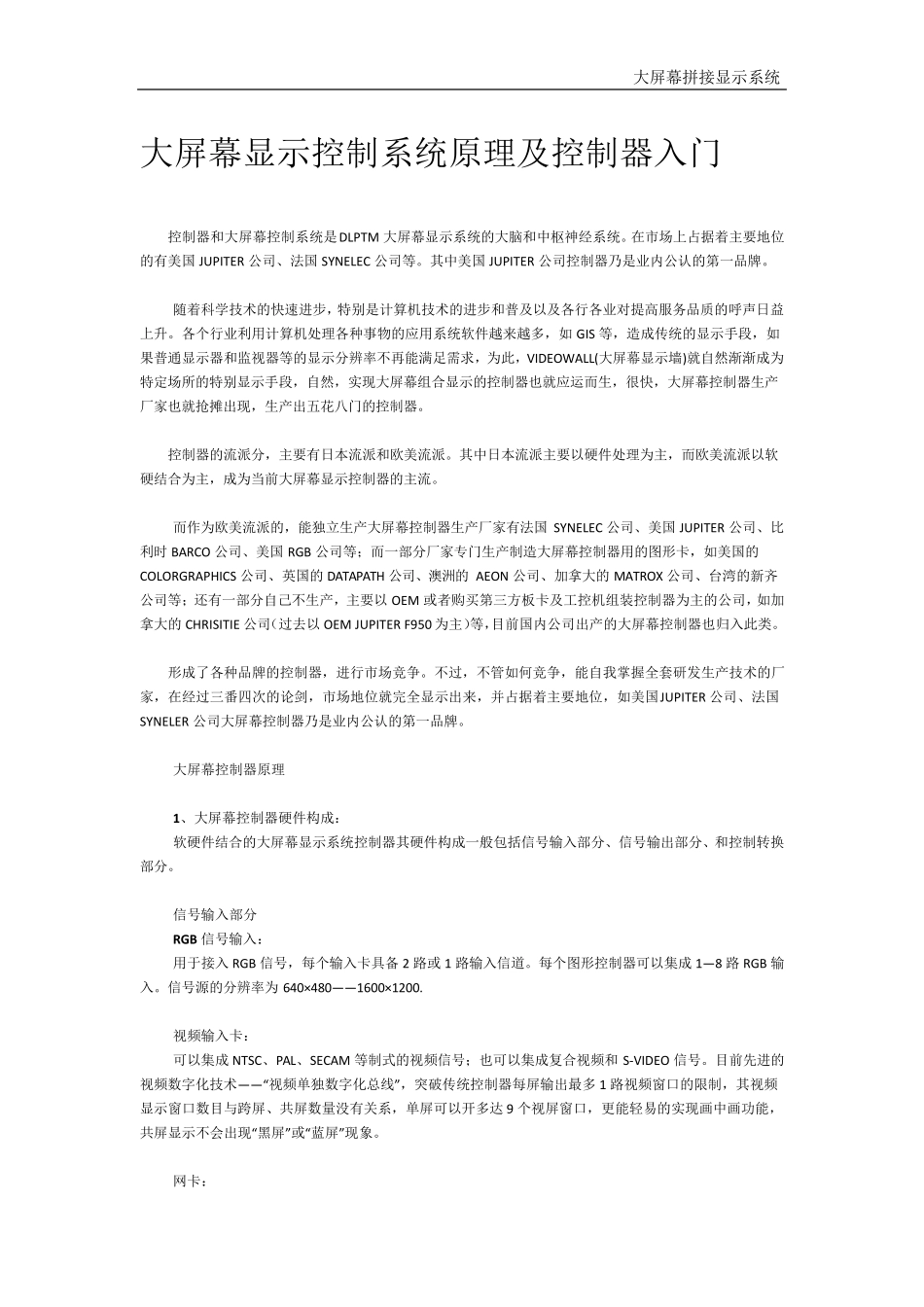 大屏幕拼接显示系统

大屏幕显示控制系统原理及控制器入门

控制器和大屏幕控制系统是DLPTM大屏幕显示系统的大脑和中枢神经系统。在市场上占据着主要地位的有美国JUPITER公司、法国SYNELEC公司等。其中美国JUPITER公司控制器乃是业内公认的第一品牌。

随着科学技术的快速进步，特别是计算机技术的进步和普及以及各行各业对提高服务品质的呼声日益上升。各个行业利用计算机处理各种事物的应用系统软件越来越多，如GIS等，造成传统的显示手段，如果普通显示器和监视器等的显示分辨率不再能满足需求，为此，VIDEOWALL(大屏幕显示墙)就自然渐渐成为特定场所的特别显示手段，自然，实现大屏幕组合显示的控制器也就应运而生，很快，大屏幕控制器生产厂家也就抢摊出现，生产出五花八门的控制器。

控制器的流派分，主要有日本流派和欧美流派。其中日本流派主要以硬件处理为主，而欧美流派以软硬结合为主，成为当前大屏幕显示控制器的主流。

而作为欧美流派的，能独立生产大屏幕控制器生产厂家有法国 SYNELEC公司、美国JUPITER公司、比利时BARCO公司、美国RGB公司等；而一部分厂家专门生产制造大屏幕控制器用的图形卡，如美国的COLORGRAPHICS公司、英国的DATAPATH公司、澳洲的 AEON公司、加拿大的MATROX公司、台湾的新齐公司等；还有一部分自己不生产，主要以OEM或者购买第三方板卡及工控机组装控制器为主的公司，如加拿大的CHRISITIE公司(过去以OEM JUPITER F950为主)等，目前国内公司出产的大屏幕控制器也归入此类。

形成了各种品牌的控制器，进行市场竞争。不过，不管如何竞争，能自我掌握全套研发生产技术的厂家，在经过三番四次的论剑，市场地位就完全显示出来，并占据着主要地位，如美国JUPITER公司、法国SYNELER公司大屏幕控制器乃是业内公认的第一品牌。

大屏幕控制器原理

1、大屏幕控制器硬件构成：
软硬件结合的大屏幕显示系统控制器其硬件构成一般包括信号输入部分、信号输出部分、和控制转换部分。

信号输入部分
RGB信号输入：
用于接入RGB信号，每个输入卡具备2路或1路输入信道。每个图形控制器可以集成1—8路RGB输入。信号源的分辨率为640×480——1600×1200.

视频输入卡：
可以集成NTSC、PAL、SECAM等制式的视频信号；也可以集成复合视频和S-VIDEO信号。目前先进的视频数字化技术——“视频单独数字化总线”，突破传统控制器每屏输出最多1路视频窗口的限制，其视频显示窗口数目与跨屏、共屏数量没有关系，单屏可以开多达9个视屏窗口，更能轻易的实现画中画功能，共屏显示不会出现“黑屏”或“蓝屏”现象。

网卡：